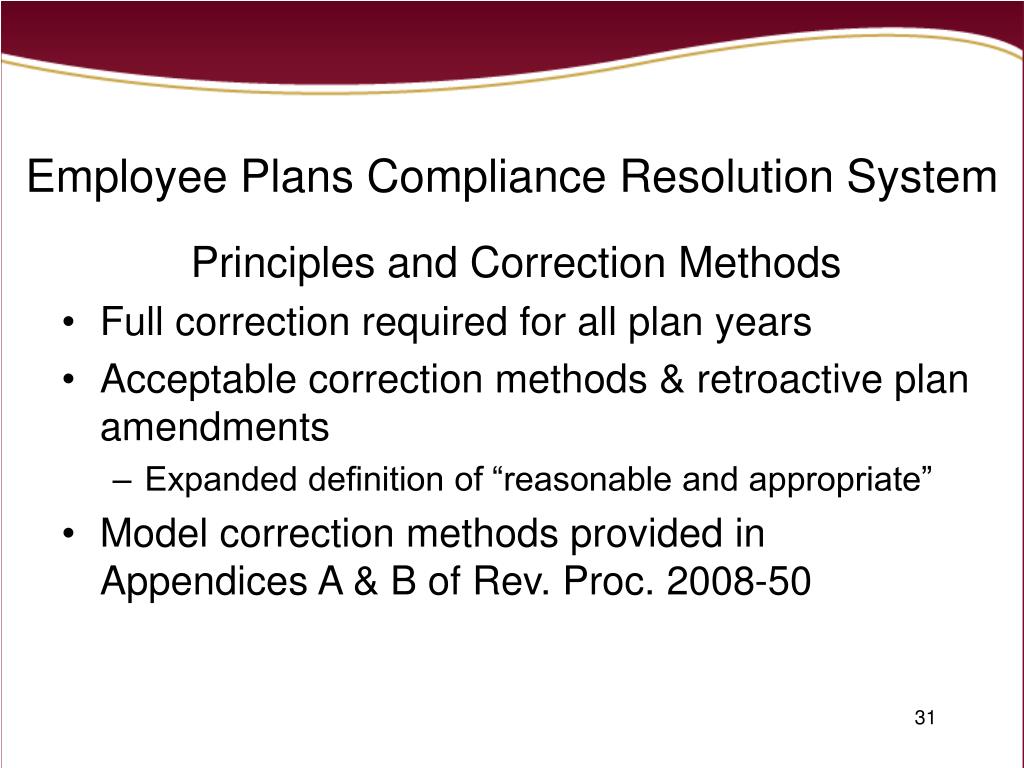 Employee Plans Compliance Resolution System

Principles and Correction Methods

• Full correction required for all plan years
• Acceptable correction methods & retroactive plan amendments
  – Expanded definition of “reasonable and appropriate”
• Model correction methods provided in Appendices A & B of Rev. Proc. 2008-50

31